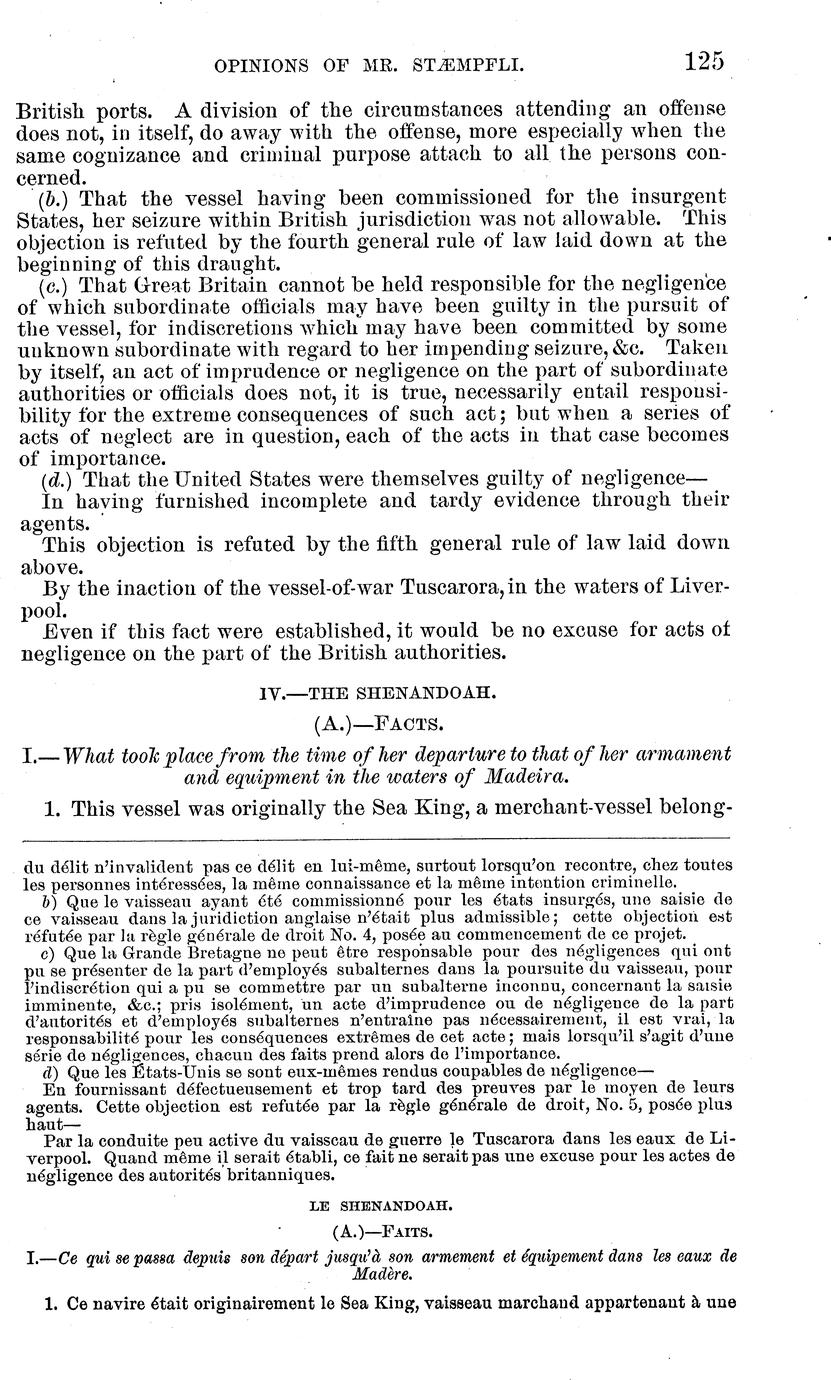 OPINIONS OF MR. STÆMPFLI. 125

British ports. A division of the circumstances attending an offense does not, in itself, do away with the offense, more especially when the same cognizance and criminal purpose attach to all the persons concerned.

(b.) That the vessel having been commissioned for the insurgent States, her seizure within British jurisdiction was not allowable. This objection is refuted by the fourth general rule of law laid down at the beginning of this draught.

(c.) That Great Britain cannot be held responsible for the negligence of which subordinate officials may have been guilty in the pursuit of the vessel, for indiscretions which may have been committed by some unknown subordinate with regard to her impending seizure, &c. Taken by itself, an act of imprudence or negligence on the part of subordinate authorities or officials does not, it is true, necessarily entail responsibility for the extreme consequences of such act; but when a series of acts of neglect are in question, each of the acts in that case becomes of importance.

(d.) That the United States were themselves guilty of negligence—

In having furnished incomplete and tardy evidence through their agents.

This objection is refuted by the fifth general rule of law laid down above.

By the inaction of the vessel-of-war Tuscarora, in the waters of Liverpool.

Even if this fact were established, it would be no excuse for acts of negligence on the part of the British authorities.

IV.—THE SHENANDOAH.

(A.)—FACTS.

I.—What took place from the time of her departure to that of her armament and equipment in the waters of Madeira.

1. This vessel was originally the Sea King, a merchant-vessel belong-

du délit n'invalident pas ce délit en lui-même, surtout lorsqu'on recontre, chez toutes les personnes intéressées, la même connaissance et la même intention criminelle.

b) Que le vaisseau ayant été commissionné pour les états insurgés, une saisie de ce vaisseau dans la juridiction anglaise n'était plus admissible; cette objection est réfutée par la règle générale de droit No. 4, posée au commencement de ce projet.

c) Que la Grande Bretagne ne peut être responsable pour des négligences qui ont pu se présenter de la part d'employés subalternes dans la poursuite du vaisseau, pour l'indiscrétion qui a pu se commettre par un subalterne inconnu, concernant la saisie imminente, &c.; pris isolément, un acte d'imprudence ou de négligence de la part d'autorités et d'employés subalternes n'entraîne pas nécessairement, il est vrai, la responsabilité pour les conséquences extrêmes de cet acte; mais lorsqu'il s'agit d'une série de négligences, chacun des faits prend alors de l'importance.

d) Que les États-Unis se sont eux-mêmes rendus coupables de négligence—

En fournissant défectueusement et trop tard des preuves par le moyen de leurs agents. Cette objection est refutée par la règle générale de droit, No. 5, posée plus haut—

Par la conduite peu active du vaisseau de guerre le Tuscarora dans les eaux de Liverpool. Quand même il serait établi, ce fait ne serait pas une excuse pour les actes de négligence des autorités britanniques.

LE SHENANDOAH.

(A.)—FAITS.

I.—Ce qui se passa depuis son départ jusqu'à son armement et équipement dans les eaux de Madère.

1. Ce navire était originairement le Sea King, vaisseau marchand appartenant à une